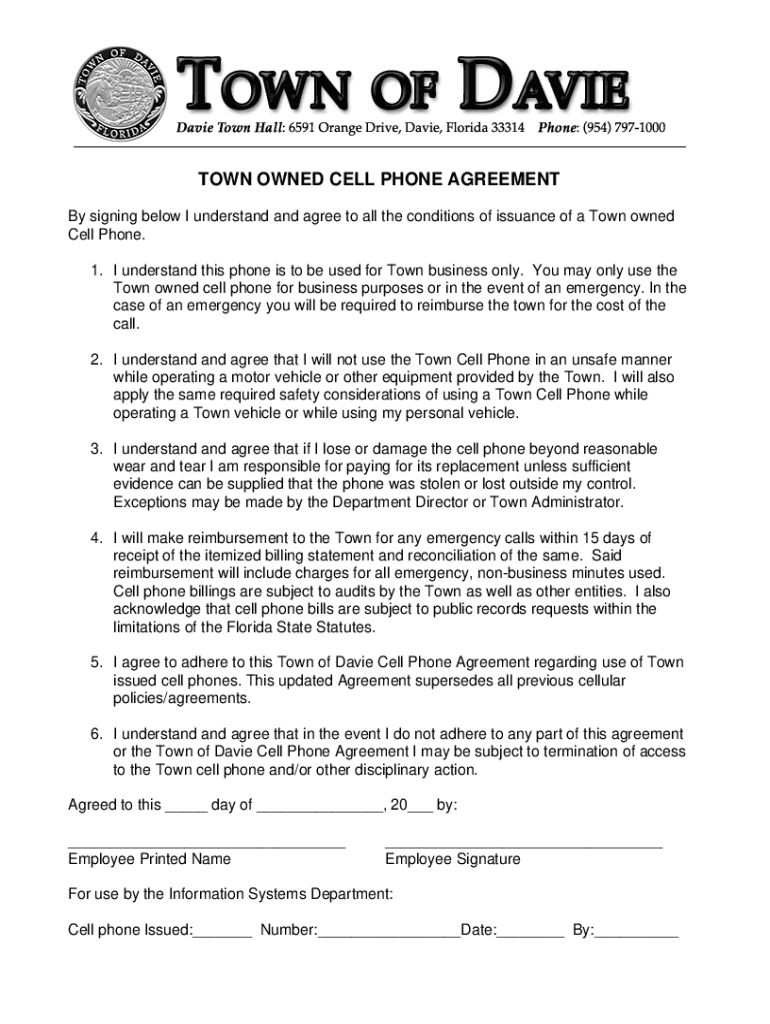 TOWN OF DAVIE FLORIDA

TOWN OF DAVIE

Davie Town Hall: 6591 Orange Drive, Davie, Florida 33314 Phone: (954) 797-1000

TOWN OWNED CELL PHONE AGREEMENT

By signing below I understand and agree to all the conditions of issuance of a Town owned Cell Phone.

1. I understand this phone is to be used for Town business only. You may only use the Town owned cell phone for business purposes or in the event of an emergency. In the case of an emergency you will be required to reimburse the town for the cost of the call.

2. I understand and agree that I will not use the Town Cell Phone in an unsafe manner while operating a motor vehicle or other equipment provided by the Town. I will also apply the same required safety considerations of using a Town Cell Phone while operating a Town vehicle or while using my personal vehicle.

3. I understand and agree that if I lose or damage the cell phone beyond reasonable wear and tear I am responsible for paying for its replacement unless sufficient evidence can be supplied that the phone was stolen or lost outside my control. Exceptions may be made by the Department Director or Town Administrator.

4. I will make reimbursement to the Town for any emergency calls within 15 days of receipt of the itemized billing statement and reconciliation of the same. Said reimbursement will include charges for all emergency, non-business minutes used. Cell phone billings are subject to audits by the Town as well as other entities. I also acknowledge that cell phone bills are subject to public records requests within the limitations of the Florida State Statutes.

5. I agree to adhere to this Town of Davie Cell Phone Agreement regarding use of Town issued cell phones. This updated Agreement supersedes all previous cellular policies/agreements.

6. I understand and agree that in the event I do not adhere to any part of this agreement or the Town of Davie Cell Phone Agreement I may be subject to termination of access to the Town cell phone and/or other disciplinary action.

Agreed to this _____ day of _______________, 20___ by:

_________________________________ _________________________________
Employee Printed Name Employee Signature

For use by the Information Systems Department:

Cell phone Issued:_______ Number:_________________Date:________ By:__________